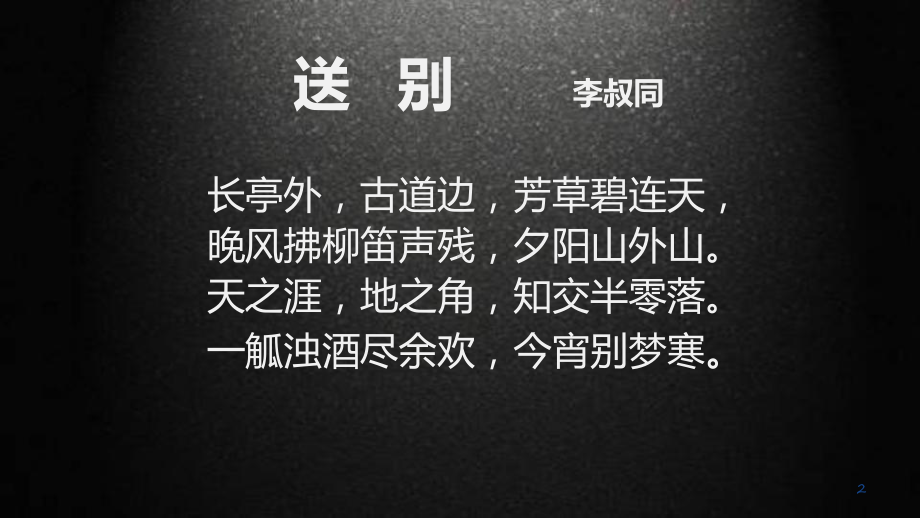 送 别 李叔同

长亭外，古道边，芳草碧连天，
晚风拂柳笛声残，夕阳山外山。
天之涯，地之角，知交半零落。
一觚浊酒尽余欢，今宵别梦寒。

2